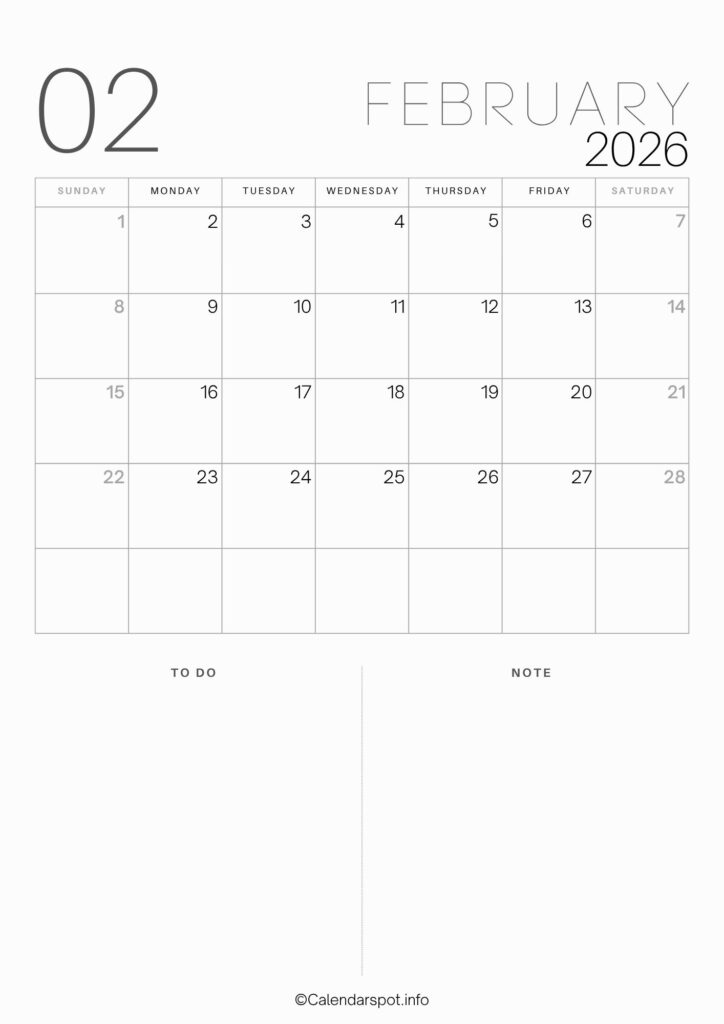 02

FEBRUARY
2026

| SUNDAY | MONDAY | TUESDAY | WEDNESDAY | THURSDAY | FRIDAY | SATURDAY |
|---|---|---|---|---|---|---|
| 1 | 2 | 3 | 4 | 5 | 6 | 7 |
| 8 | 9 | 10 | 11 | 12 | 13 | 14 |
| 15 | 16 | 17 | 18 | 19 | 20 | 21 |
| 22 | 23 | 24 | 25 | 26 | 27 | 28 |
| | | | | | | |

TO DO

NOTE

©Calendarspot.info